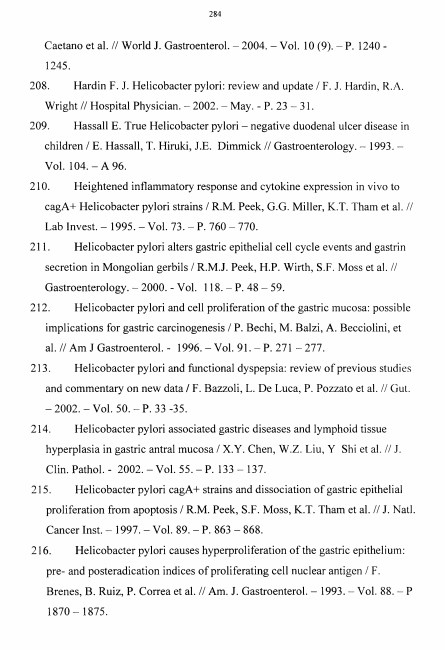 284

Caetano et al. // World J. Gastroenterol. – 2004. – Vol. 10 (9). – P. 1240 - 1245.

208. Hardin F. J. Helicobacter pylori: review and update / F. J. Hardin, R.A. Wright // Hospital Physician. – 2002. – May. - P. 23 – 31.

209. Hassall E. True Helicobacter pylori – negative duodenal ulcer disease in children / E. Hassall, T. Hiruki, J.E. Dimmick // Gastroenterology. – 1993. – Vol. 104. – A 96.

210. Heightened inflammatory response and cytokine expression in vivo to cagA+ Helicobacter pylori strains / R.M. Peek, G.G. Miller, K.T. Tham et al. // Lab Invest. – 1995. – Vol. 73. – P. 760 – 770.

211. Helicobacter pylori alters gastric epithelial cell cycle events and gastrin secretion in Mongolian gerbils / R.M.J. Peek, H.P. Wirth, S.F. Moss et al. // Gastroenterology. – 2000. - Vol. 118. – P. 48 – 59.

212. Helicobacter pylori and cell proliferation of the gastric mucosa: possible implications for gastric carcinogenesis / P. Bechi, M. Balzi, A. Becciolini, et al. // Am J Gastroenterol. - 1996. – Vol. 91. – P. 271 – 277.

213. Helicobacter pylori and functional dyspepsia: review of previous studies and commentary on new data / F. Bazzoli, L. De Luca, P. Pozzato et al. // Gut. – 2002. – Vol. 50. – P. 33 -35.

214. Helicobacter pylori associated gastric diseases and lymphoid tissue hyperplasia in gastric antral mucosa / X.Y. Chen, W.Z. Liu, Y Shi et al. // J. Clin. Pathol. - 2002. – Vol. 55. – P. 133 – 137.

215. Helicobacter pylori cagA+ strains and dissociation of gastric epithelial proliferation from apoptosis / R.M. Peek, S.F. Moss, K.T. Tham et al. // J. Natl. Cancer Inst. – 1997. – Vol. 89. – P. 863 – 868.

216. Helicobacter pylori causes hyperproliferation of the gastric epithelium: pre- and posteradication indices of proliferating cell nuclear antigen / F. Brenes, B. Ruiz, P. Correa et al. // Am. J. Gastroenterol. – 1993. – Vol. 88. – P 1870 – 1875.